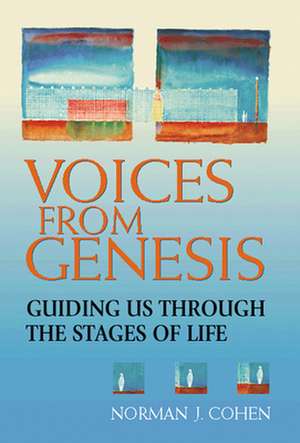 VOICES FROM GENESIS

GUIDING US THROUGH THE STAGES OF LIFE

NORMAN J. COHEN